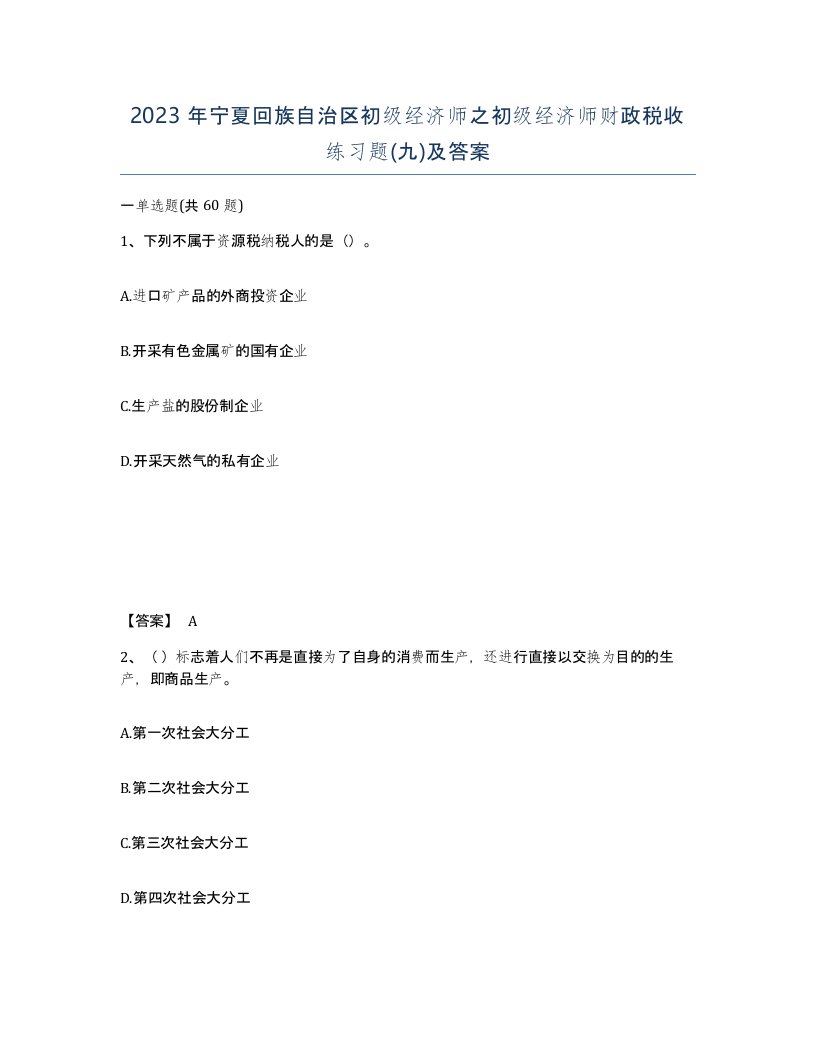 2023 年宁夏回族自治区初级经济师之初级经济师财政税收练习题(九)及答案

一单选题(共 60 题)

1、下列不属于资源税纳税人的是（）。

A.进口矿产品的外商投资企业

B.开采有色金属矿的国有企业

C.生产盐的股份制企业

D.开采天然气的私有企业

【答案】 A

2、（）标志着人们不再是直接为了自身的消费而生产，还进行直接以交换为目的的生产，即商品生产。

A.第一次社会大分工

B.第二次社会大分工

C.第三次社会大分工

D.第四次社会大分工